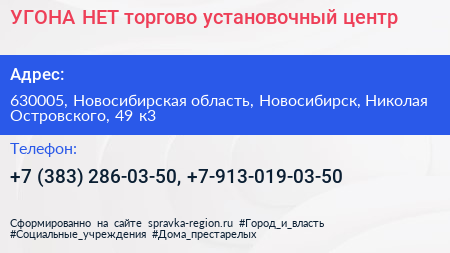 УГОНА НЕТ торгово установочный центр

Адрес:

630005, Новосибирская область, Новосибирск, Николая Островского, 49 к3

Телефон:

+7 (383) 286-03-50, +7-913-019-03-50

Сформированно на сайте spravka-region.ru #Город_и_власть #Социальные_учреждения #Дома_престарелых